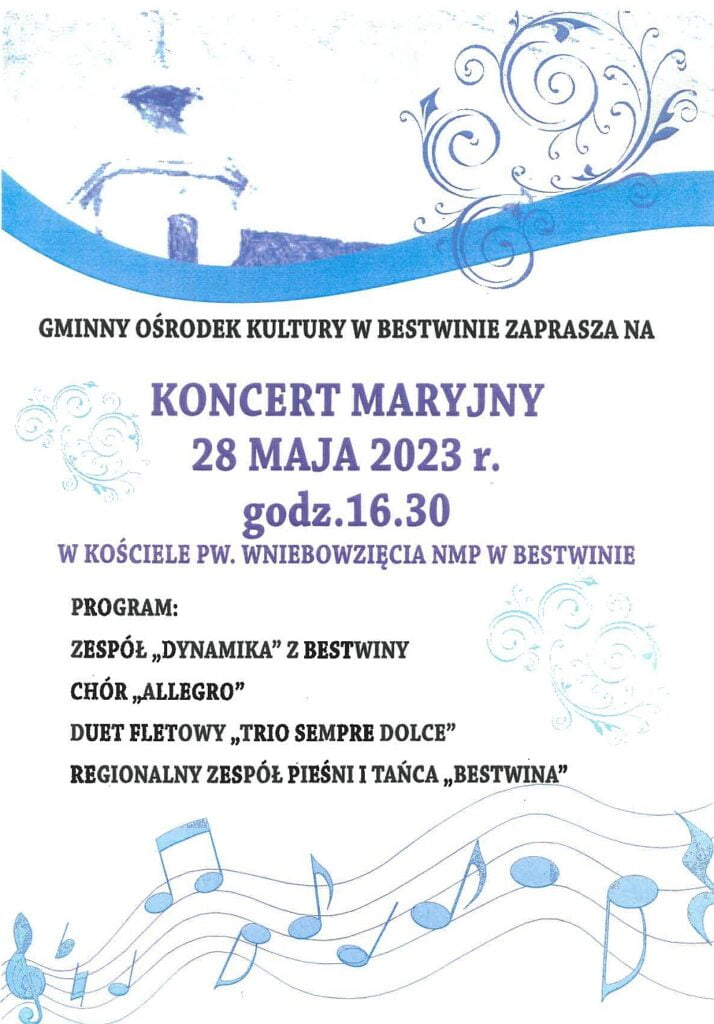 GMINNY OŚRODEK KULTURY W BESTWINIE ZAPRASZA NA

KONCERT MARYJNY
28 MAJA 2023 r.
godz.16.30

W KOŚCIELE PW. WNIEBOWZIĘCIA NMP W BESTWINIE

PROGRAM:

ZESPÓŁ „DYNAMIKA" Z BESTWINY

CHÓR „ALLEGRO"

DUET FLETOWY „TRIO SEMPRE DOLCE"

REGIONALNY ZESPÓŁ PIEŚNI I TAŃCA „BESTWINA"